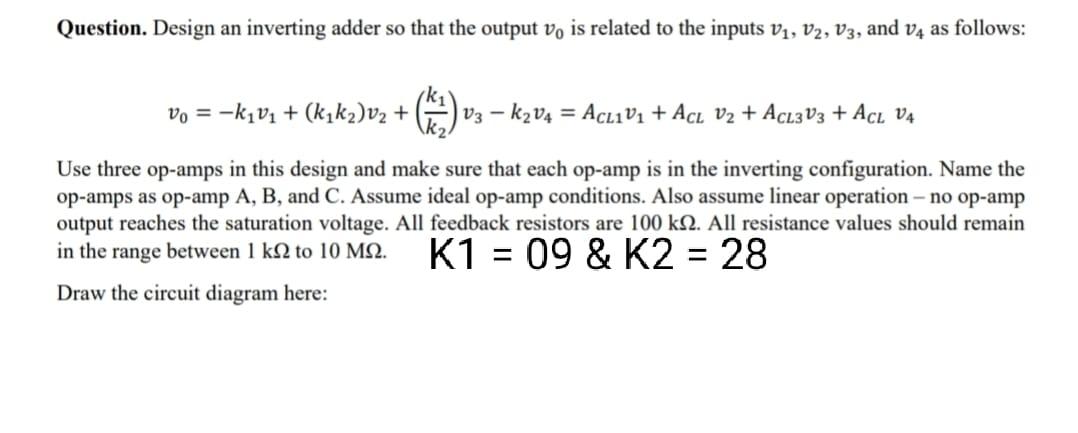 **Question.** Design an inverting adder so that the output $v_O$ is related to the inputs $v_1$, $v_2$, $v_3$, and $v_4$ as follows:

$v_O = -k_1 v_1 + (k_1 k_2) v_2 + \left(\frac{k_1}{k_2}\right) v_3 - k_2 v_4 = A_{CL1} v_1 + A_{CL}\ v_2 + A_{CL3} v_3 + A_{CL}\ v_4$

Use three op-amps in this design and make sure that each op-amp is in the inverting configuration. Name the op-amps as op-amp A, B, and C. Assume ideal op-amp conditions. Also assume linear operation – no op-amp output reaches the saturation voltage. All feedback resistors are 100 kΩ. All resistance values should remain in the range between 1 kΩ to 10 MΩ. K1 = 09 & K2 = 28

Draw the circuit diagram here: